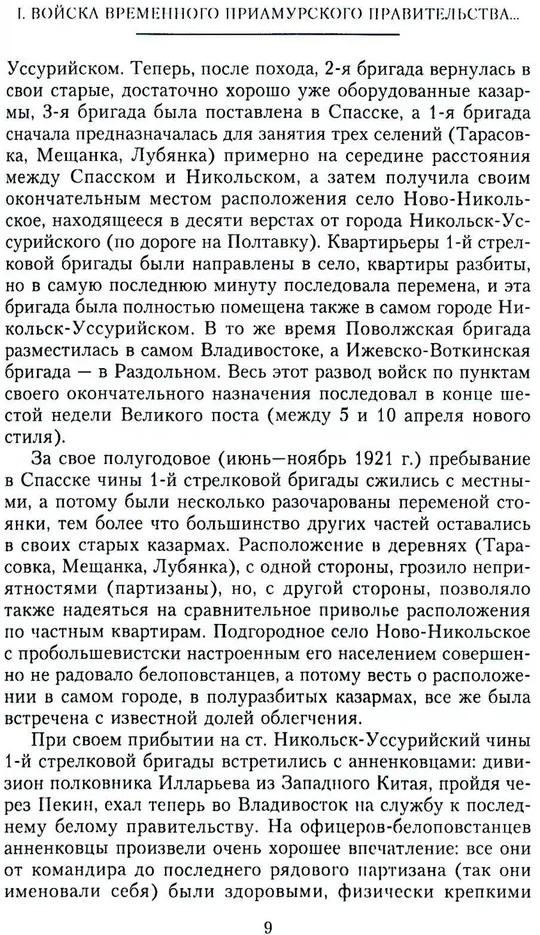 I. ВОЙСКА ВРЕМЕННОГО ПРИАМУРСКОГО ПРАВИТЕЛЬСТВА...

Уссурийском. Теперь, после похода, 2-я бригада вернулась в свои старые, достаточно хорошо уже оборудованные казармы, 3-я бригада была поставлена в Спасске, а 1-я бригада сначала предназначалась для занятия трех селений (Тарасовка, Мещанка, Лубянка) примерно на середине расстояния между Спасском и Никольском, а затем получила своим окончательным местом расположения село Ново-Никольское, находящееся в десяти верстах от города Никольск-Уссурийского (по дороге на Полтавку). Квартирьеры 1-й стрелковой бригады были направлены в село, квартиры разбиты, но в самую последнюю минуту последовала перемена, и эта бригада была полностью помещена также в самом городе Никольск-Уссурийском. В то же время Поволжская бригада разместилась в самом Владивостоке, а Ижевско-Воткинская бригада — в Раздольном. Весь этот развод войск по пунктам своего окончательного назначения последовал в конце шестой недели Великого поста (между 5 и 10 апреля нового стиля).

За свое полугодовое (июнь—ноябрь 1921 г.) пребывание в Спасске чины 1-й стрелковой бригады сжились с местными, а потому были несколько разочарованы переменой стоянки, тем более что большинство других частей оставались в своих старых казармах. Расположение в деревнях (Тарасовка, Мещанка, Лубянка), с одной стороны, грозило неприятностями (партизаны), но, с другой стороны, позволяло также надеяться на сравнительное приволье расположения по частным квартирам. Подгородное село Ново-Никольское с пробольшевистски настроенным его населением совершенно не радовало белоповстанцев, а потому весть о расположении в самом городе, в полуразбитых казармах, все же была встречена с известной долей облегчения.

При своем прибытии на ст. Никольск-Уссурийский чины 1-й стрелковой бригады встретились с анненковцами: дивизион полковника Илларьева из Западного Китая, пройдя через Пекин, ехал теперь во Владивосток на службу к последнему белому правительству. На офицеров-белоповстанцев анненковцы произвели очень хорошее впечатление: все они от командира до последнего рядового партизана (так они именовали себя) были здоровыми, физически крепкими

9